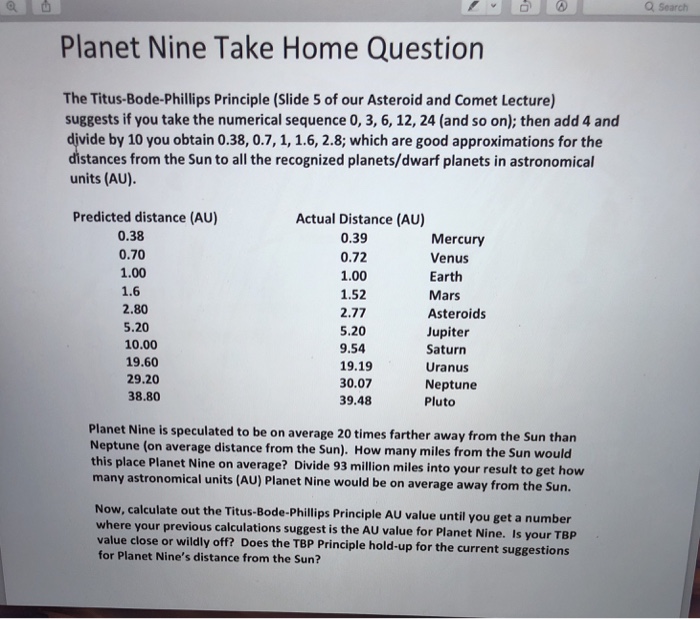 Search

Planet Nine Take Home Question

The Titus-Bode-Phillips Principle (Slide 5 of our Asteroid and Comet Lecture) suggests if you take the numerical sequence 0, 3, 6, 12, 24 (and so on); then add 4 and divide by 10 you obtain 0.38, 0.7, 1, 1.6, 2.8; which are good approximations for the distances from the Sun to all the recognized planets/dwarf planets in astronomical units (AU).

| Predicted distance (AU) | Actual Distance (AU) | |
|---|---|---|
| 0.38 | 0.39 | Mercury |
| 0.70 | 0.72 | Venus |
| 1.00 | 1.00 | Earth |
| 1.6 | 1.52 | Mars |
| 2.80 | 2.77 | Asteroids |
| 5.20 | 5.20 | Jupiter |
| 10.00 | 9.54 | Saturn |
| 19.60 | 19.19 | Uranus |
| 29.20 | 30.07 | Neptune |
| 38.80 | 39.48 | Pluto |

Planet Nine is speculated to be on average 20 times farther away from the Sun than Neptune (on average distance from the Sun). How many miles from the Sun would this place Planet Nine on average? Divide 93 million miles into your result to get how many astronomical units (AU) Planet Nine would be on average away from the Sun.

Now, calculate out the Titus-Bode-Phillips Principle AU value until you get a number where your previous calculations suggest is the AU value for Planet Nine. Is your TBP value close or wildly off? Does the TBP Principle hold-up for the current suggestions for Planet Nine's distance from the Sun?